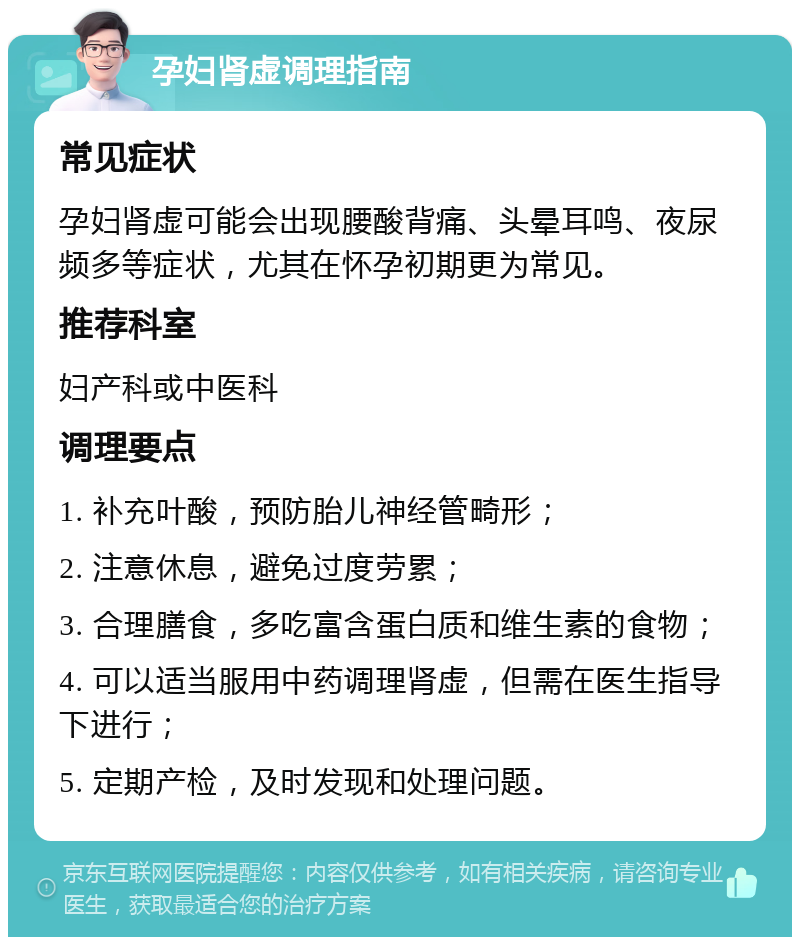 孕妇肾虚调理指南

常见症状

孕妇肾虚可能会出现腰酸背痛、头晕耳鸣、夜尿频多等症状，尤其在怀孕初期更为常见。

推荐科室

妇产科或中医科

调理要点

1. 补充叶酸，预防胎儿神经管畸形；

2. 注意休息，避免过度劳累；

3. 合理膳食，多吃富含蛋白质和维生素的食物；

4. 可以适当服用中药调理肾虚，但需在医生指导下进行；

5. 定期产检，及时发现和处理问题。

京东互联网医院提醒您：内容仅供参考，如有相关疾病，请咨询专业医生，获取最适合您的治疗方案